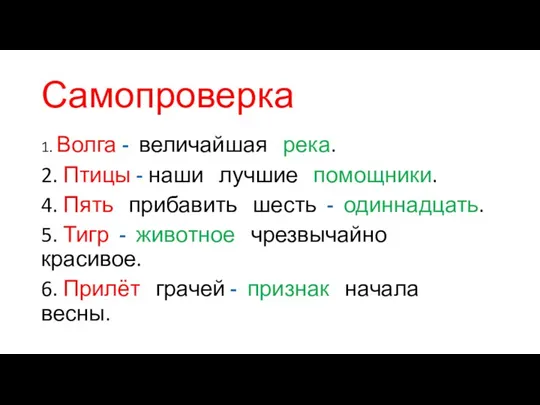 Самопроверка

1. Волга - величайшая река.

2. Птицы - наши лучшие помощники.

4. Пять прибавить шесть - одиннадцать.

5. Тигр - животное чрезвычайно красивое.

6. Прилёт грачей - признак начала весны.